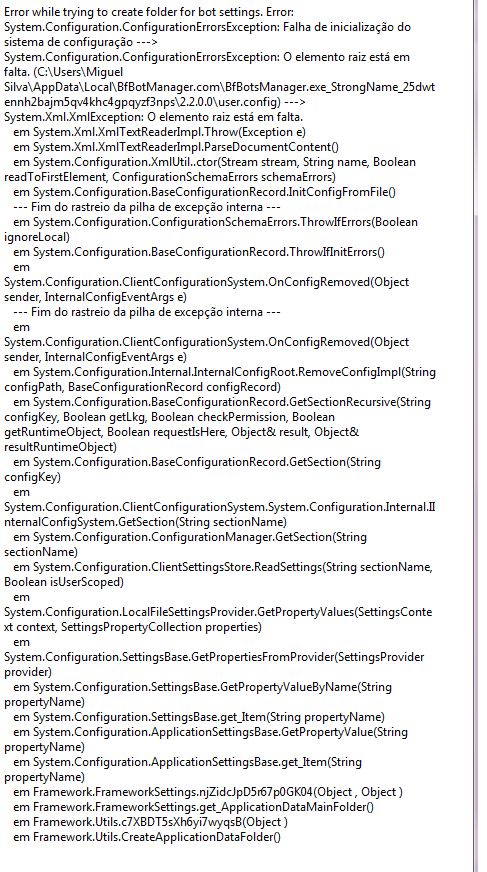 Error while trying to create folder for bot settings. Error: System.Configuration.ConfigurationErrorsException: Falha de inicialização do sistema de configuração ---> System.Configuration.ConfigurationErrorsException: O elemento raiz está em falta. (C:\Users\Miguel Silva\AppData\Local\BfBotManager.com\BfBotsManager.exe_StrongName_25dwtennh2bajm5qv4khc4gpqyzf3nps\2.2.0.0\user.config) ---> System.Xml.XmlException: O elemento raiz está em falta.
em System.Xml.XmlTextReaderImpl.Throw(Exception e)
em System.Xml.XmlTextReaderImpl.ParseDocumentContent()
em System.Configuration.XmlUtil..ctor(Stream stream, String name, Boolean readToFirstElement, ConfigurationSchemaErrors schemaErrors)
em System.Configuration.BaseConfigurationRecord.InitConfigFromFile()
--- Fim do rastreio da pilha de excepção interna ---
em System.Configuration.ConfigurationSchemaErrors.ThrowIfErrors(Boolean ignoreLocal)
em System.Configuration.BaseConfigurationRecord.ThrowIfInitErrors()
em System.Configuration.ClientConfigurationSystem.OnConfigRemoved(Object sender, InternalConfigEventArgs e)
--- Fim do rastreio da pilha de excepção interna ---
em System.Configuration.ClientConfigurationSystem.OnConfigRemoved(Object sender, InternalConfigEventArgs e)
em System.Configuration.Internal.InternalConfigRoot.RemoveConfigImpl(String configPath, BaseConfigurationRecord configRecord)
em System.Configuration.BaseConfigurationRecord.GetSectionRecursive(String configKey, Boolean getLkg, Boolean checkPermission, Boolean getRuntimeObject, Boolean requestIsHere, Object& result, Object& resultRuntimeObject)
em System.Configuration.BaseConfigurationRecord.GetSection(String configKey)
em System.Configuration.ClientConfigurationSystem.System.Configuration.Internal.IInternalConfigSystem.GetSection(String sectionName)
em System.Configuration.ConfigurationManager.GetSection(String sectionName)
em System.Configuration.ClientSettingsStore.ReadSettings(String sectionName, Boolean isUserScoped)
em System.Configuration.LocalFileSettingsProvider.GetPropertyValues(SettingsContext context, SettingsPropertyCollection properties)
em System.Configuration.SettingsBase.GetPropertiesFromProvider(SettingsProvider provider)
em System.Configuration.SettingsBase.GetPropertyValueByName(String propertyName)
em System.Configuration.SettingsBase.get_Item(String propertyName)
em System.Configuration.ApplicationSettingsBase.GetPropertyValue(String propertyName)
em System.Configuration.ApplicationSettingsBase.get_Item(String propertyName)
em Framework.FrameworkSettings.njZidcJpD5r67p0GK04(Object , Object )
em Framework.FrameworkSettings.get_ApplicationDataMainFolder()
em Framework.Utils.c7XBDT5sXh6yi7wyqsB(Object )
em Framework.Utils.CreateApplicationDataFolder()